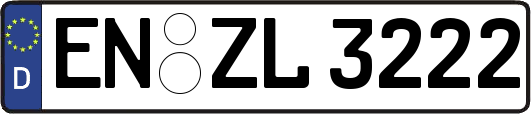 D
EN ZL 3222